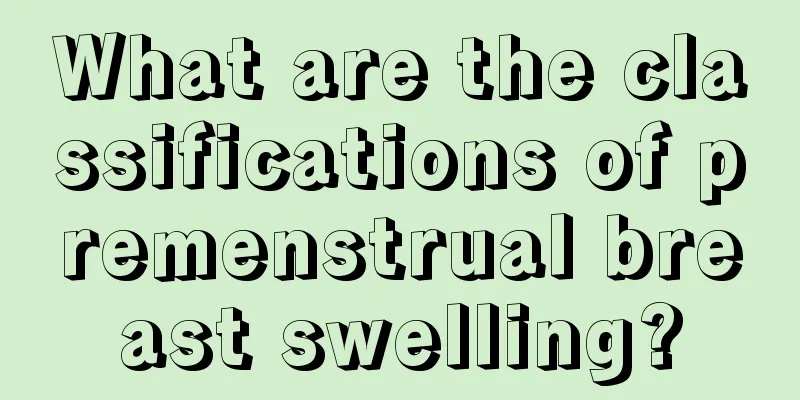 What are the classifications of premenstrual breast swelling?